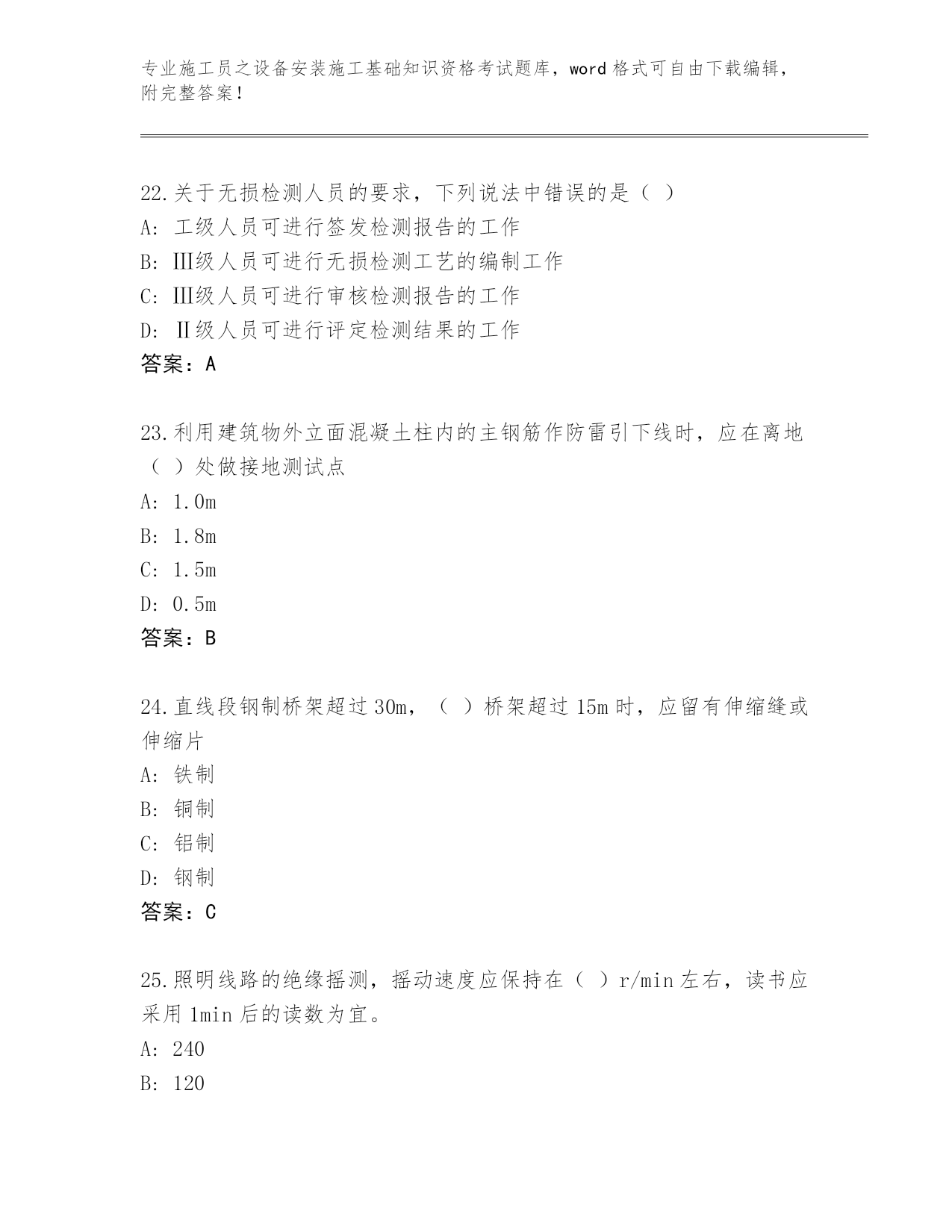 专业施工员之设备安装施工基础知识资格考试题库，word 格式可自由下载编辑，附完整答案！

22.关于无损检测人员的要求，下列说法中错误的是（ ）
A: 工级人员可进行签发检测报告的工作
B: Ⅲ级人员可进行无损检测工艺的编制工作
C: Ⅲ级人员可进行审核检测报告的工作
D: Ⅱ级人员可进行评定检测结果的工作
答案：A

23.利用建筑物外立面混凝土柱内的主钢筋作防雷引下线时，应在离地（ ）处做接地测试点
A: 1.0m
B: 1.8m
C: 1.5m
D: 0.5m
答案：B

24.直线段钢制桥架超过 30m，（ ）桥架超过 15m 时，应留有伸缩缝或伸缩片
A: 铁制
B: 铜制
C: 铝制
D: 钢制
答案：C

25.照明线路的绝缘摇测，摇动速度应保持在（ ）r/min 左右，读书应采用 1min 后的读数为宜。
A: 240
B: 120